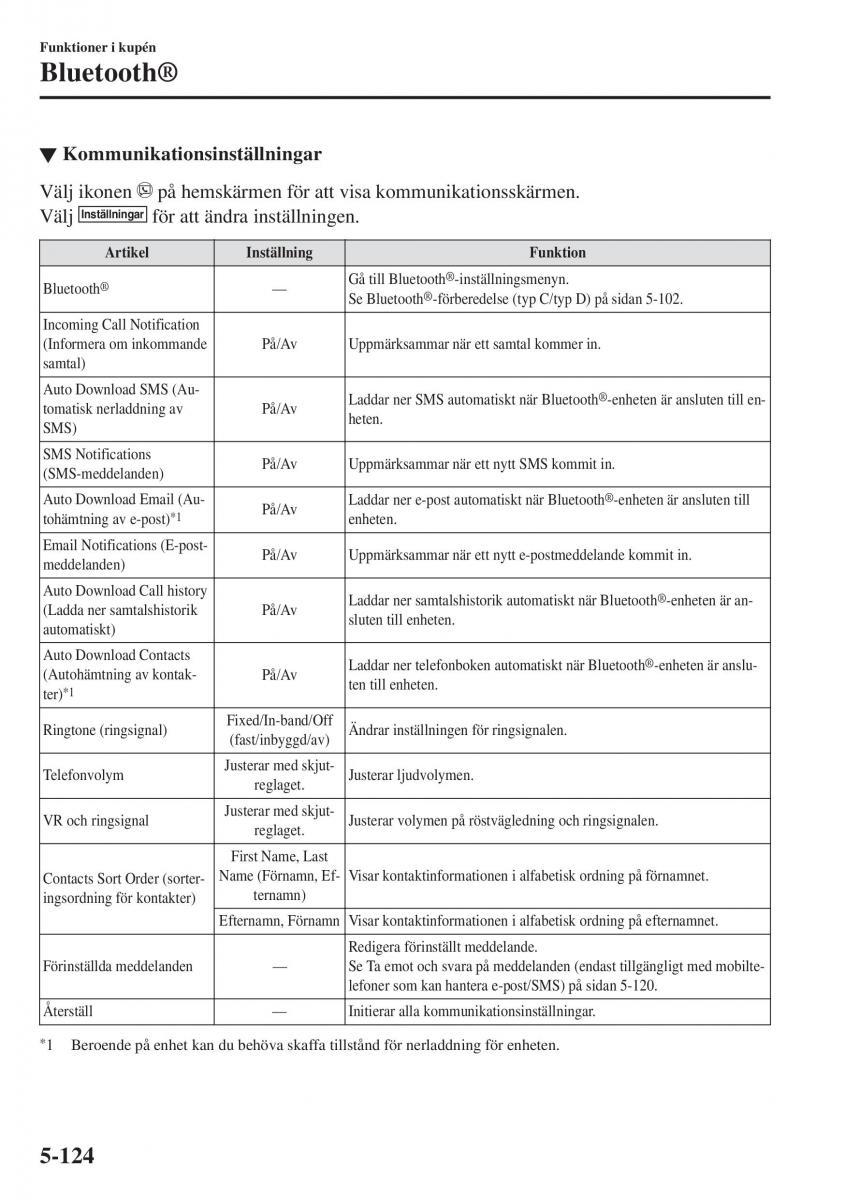 Funktioner i kupén
Bluetooth®

▼ Kommunikationsinställningar

Välj ikonen på hemskärmen för att visa kommunikationsskärmen.
Välj Inställningar för att ändra inställningen.

| Artikel | Inställning | Funktion |
|---|---|---|
| Bluetooth® | — | Gå till Bluetooth®-inställningsmenyn. Se Bluetooth®-förberedelse (typ C/typ D) på sidan 5-102. |
| Incoming Call Notification (Informera om inkommande samtal) | På/Av | Uppmärksammar när ett samtal kommer in. |
| Auto Download SMS (Automatisk nerladdning av SMS) | På/Av | Laddar ner SMS automatiskt när Bluetooth®-enheten är ansluten till enheten. |
| SMS Notifications (SMS-meddelanden) | På/Av | Uppmärksammar när ett nytt SMS kommit in. |
| Auto Download Email (Autohämtning av e-post)*1 | På/Av | Laddar ner e-post automatiskt när Bluetooth®-enheten är ansluten till enheten. |
| Email Notifications (E-postmeddelanden) | På/Av | Uppmärksammar när ett nytt e-postmeddelande kommit in. |
| Auto Download Call history (Ladda ner samtalshistorik automatiskt) | På/Av | Laddar ner samtalshistorik automatiskt när Bluetooth®-enheten är ansluten till enheten. |
| Auto Download Contacts (Autohämtning av kontakter)*1 | På/Av | Laddar ner telefonboken automatiskt när Bluetooth®-enheten är ansluten till enheten. |
| Ringtone (ringsignal) | Fixed/In-band/Off (fast/inbyggd/av) | Ändrar inställningen för ringsignalen. |
| Telefonvolym | Justerar med skjutreglaget. | Justerar ljudvolymen. |
| VR och ringsignal | Justerar med skjutreglaget. | Justerar volymen på röstvägledning och ringsignalen. |
| Contacts Sort Order (sorteringsordning för kontakter) | First Name, Last Name (Förnamn, Efternamn) | Visar kontaktinformationen i alfabetisk ordning på förnamnet. |
| | Efternamn, Förnamn | Visar kontaktinformationen i alfabetisk ordning på efternamnet. |
| Förinställda meddelanden | — | Redigera förinställt meddelande. Se Ta emot och svara på meddelanden (endast tillgängligt med mobiltelefoner som kan hantera e-post/SMS) på sidan 5-120. |
| Återställ | — | Initierar alla kommunikationsinställningar. |

*1 Beroende på enhet kan du behöva skaffa tillstånd för nerladdning för enheten.

5-124